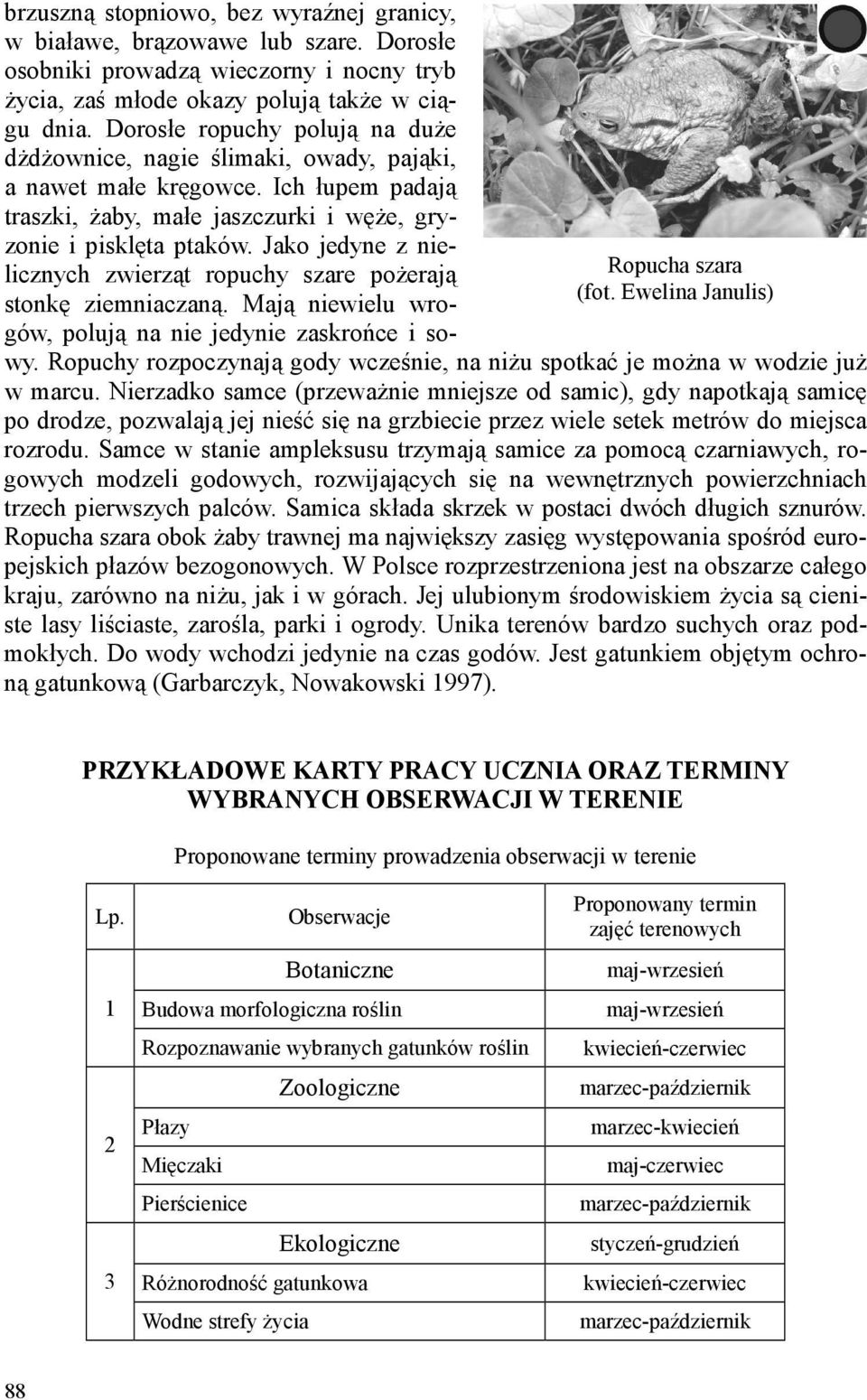 brzuszną stopniowo, bez wyraźnej granicy, w białawe, brązowawe lub szare. Dorosłe osobniki prowadzą wieczorny i nocny tryb życia, zaś młode okazy polują także w ciągu dnia. Dorosłe ropuchy polują na duże dżdżownice, nagie ślimaki, owady, pająki, a nawet małe kręgowce. Ich łupem padają traszki, żaby, małe jaszczurki i węże, gryzonie i pisklęta ptaków. Jako jedyne z nielicznych zwierząt ropuchy szare pożerają stonkę ziemniaczaną. Mają niewielu wrogów, polują na nie jedynie zaskrońce i sowy. Ropuchy rozpoczynają gody wcześnie, na niżu spotkać je można w wodzie już w marcu. Nierzadko samce (przeważnie mniejsze od samic), gdy napotkają samicę po drodze, pozwalają jej nieść się na grzbiecie przez wiele setek metrów do miejsca rozrodu. Samce w stanie ampleksusu trzymają samice za pomocą czarniawych, rogowych modzeli godowych, rozwijających się na wewnętrznych powierzchniach trzech pierwszych palców. Samica składa skrzek w postaci dwóch długich sznurów. Ropucha szara obok żaby trawnej ma największy zasięg występowania spośród europejskich płazów bezogonowych. W Polsce rozprzestrzeniona jest na obszarze całego kraju, zarówno na niżu, jak i w górach. Jej ulubionym środowiskiem życia są cieniste lasy liściaste, zarośla, parki i ogrody. Unika terenów bardzo suchych oraz podmokłych. Do wody wchodzi jedynie na czas godów. Jest gatunkiem objętym ochroną gatunkową (Garbarczyk, Nowakowski 1997).

Ropucha szara
(fot. Ewelina Janulis)

PRZYKŁADOWE KARTY PRACY UCZNIA ORAZ TERMINY WYBRANYCH OBSERWACJI W TERENIE

Proponowane terminy prowadzenia obserwacji w terenie

| Lp. | Obserwacje | Proponowany termin zajęć terenowych |
|---|---|---|
| 1 | Botaniczne | maj-wrzesień |
| | Budowa morfologiczna roślin | maj-wrzesień |
| | Rozpoznawanie wybranych gatunków roślin | kwiecień-czerwiec |
| 2 | Zoologiczne | marzec-październik |
| | Płazy | marzec-kwiecień |
| | Mięczaki | maj-czerwiec |
| | Pierścienice | marzec-październik |
| 3 | Ekologiczne | styczeń-grudzień |
| | Różnorodność gatunkowa | kwiecień-czerwiec |
| | Wodne strefy życia | marzec-październik |

88